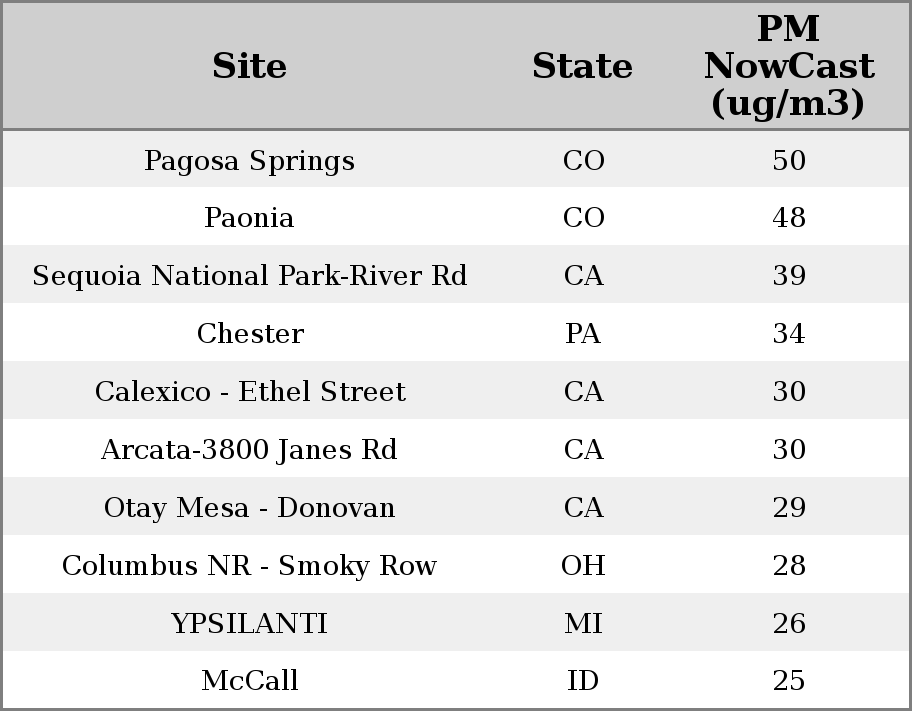 | Site | State | PM NowCast (ug/m3) |
|---|---|---|
| Pagosa Springs | CO | 50 |
| Paonia | CO | 48 |
| Sequoia National Park-River Rd | CA | 39 |
| Chester | PA | 34 |
| Calexico - Ethel Street | CA | 30 |
| Arcata-3800 Janes Rd | CA | 30 |
| Otay Mesa - Donovan | CA | 29 |
| Columbus NR - Smoky Row | OH | 28 |
| YPSILANTI | MI | 26 |
| McCall | ID | 25 |